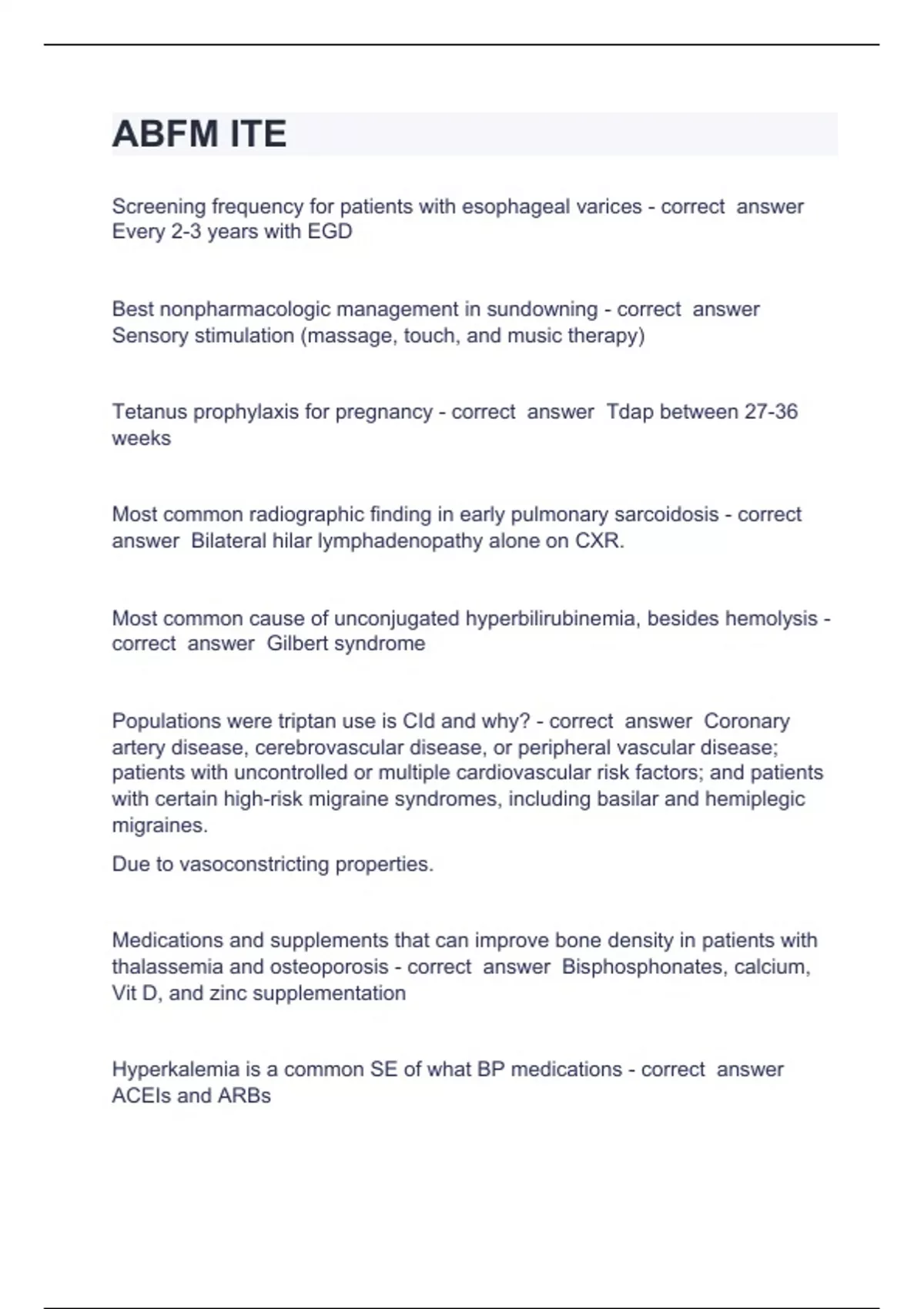 ABFM ITE

Screening frequency for patients with esophageal varices - correct answer Every 2-3 years with EGD

Best nonpharmacologic management in sundowning - correct answer Sensory stimulation (massage, touch, and music therapy)

Tetanus prophylaxis for pregnancy - correct answer Tdap between 27-36 weeks

Most common radiographic finding in early pulmonary sarcoidosis - correct answer Bilateral hilar lymphadenopathy alone on CXR.

Most common cause of unconjugated hyperbilirubinemia, besides hemolysis - correct answer Gilbert syndrome

Populations were triptan use is CId and why? - correct answer Coronary artery disease, cerebrovascular disease, or peripheral vascular disease; patients with uncontrolled or multiple cardiovascular risk factors; and patients with certain high-risk migraine syndromes, including basilar and hemiplegic migraines.

Due to vasoconstricting properties.

Medications and supplements that can improve bone density in patients with thalassemia and osteoporosis - correct answer Bisphosphonates, calcium, Vit D, and zinc supplementation

Hyperkalemia is a common SE of what BP medications - correct answer ACEIs and ARBs